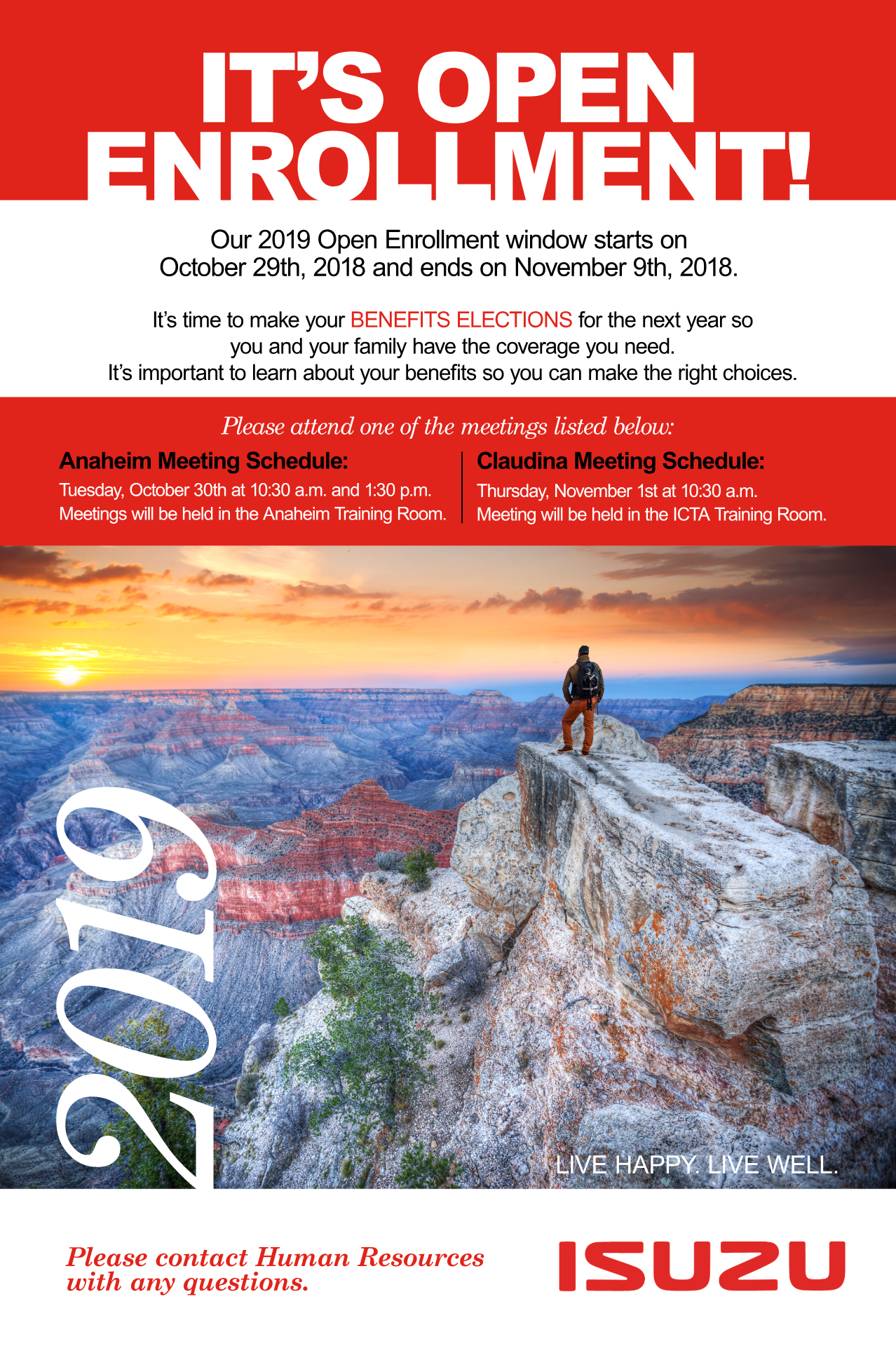 IT'S OPEN ENROLLMENT!

Our 2019 Open Enrollment window starts on October 29th, 2018 and ends on November 9th, 2018.

It's time to make your BENEFITS ELECTIONS for the next year so you and your family have the coverage you need. It's important to learn about your benefits so you can make the right choices.

Please attend one of the meetings listed below:

Anaheim Meeting Schedule:
Tuesday, October 30th at 10:30 a.m. and 1:30 p.m.
Meetings will be held in the Anaheim Training Room.

Claudina Meeting Schedule:
Thursday, November 1st at 10:30 a.m.
Meeting will be held in the ICTA Training Room.

2019

LIVE HAPPY. LIVE WELL.

Please contact Human Resources with any questions.

ISUZU